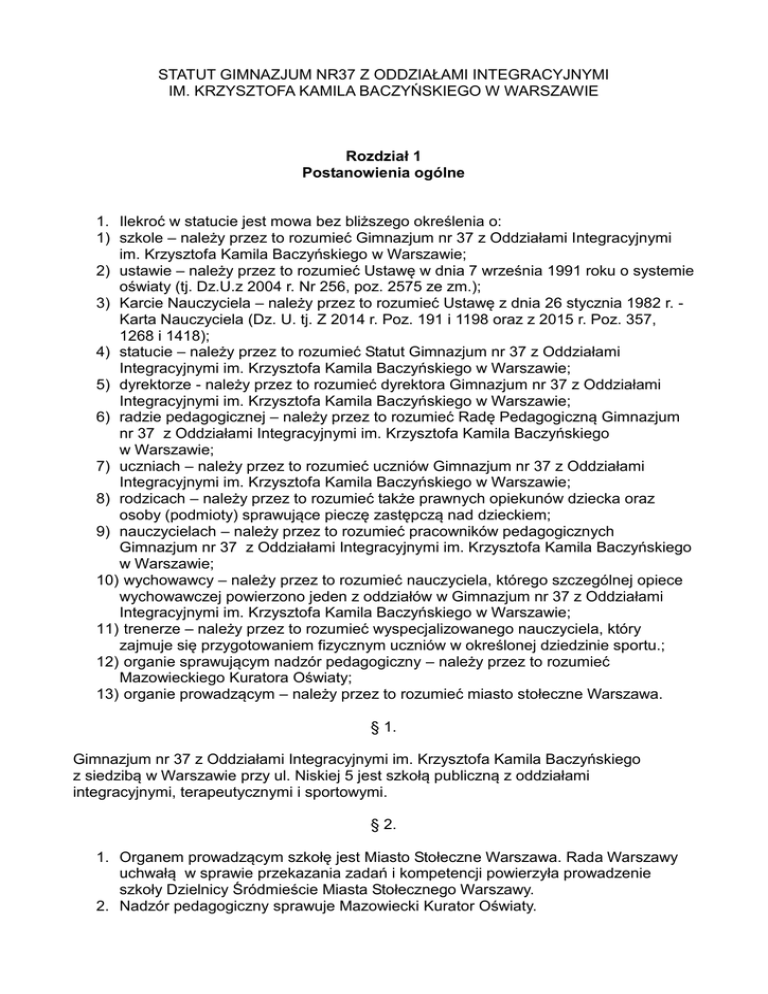 STATUT GIMNAZJUM NR37 Z ODDZIAŁAMI INTEGRACYJNYMI
IM. KRZYSZTOFA KAMILA BACZYŃSKIEGO W WARSZAWIE

Rozdział 1
Postanowienia ogólne

1. Ilekroć w statucie jest mowa bez bliższego określenia o:
1) szkole – należy przez to rozumieć Gimnazjum nr 37 z Oddziałami Integracyjnymi im. Krzysztofa Kamila Baczyńskiego w Warszawie;
2) ustawie – należy przez to rozumieć Ustawę w dnia 7 września 1991 roku o systemie oświaty (tj. Dz.U.z 2004 r. Nr 256, poz. 2575 ze zm.);
3) Karcie Nauczyciela – należy przez to rozumieć Ustawę z dnia 26 stycznia 1982 r. - Karta Nauczyciela (Dz. U. tj. Z 2014 r. Poz. 191 i 1198 oraz z 2015 r. Poz. 357, 1268 i 1418);
4) statucie – należy przez to rozumieć Statut Gimnazjum nr 37 z Oddziałami Integracyjnymi im. Krzysztofa Kamila Baczyńskiego w Warszawie;
5) dyrektorze - należy przez to rozumieć dyrektora Gimnazjum nr 37 z Oddziałami Integracyjnymi im. Krzysztofa Kamila Baczyńskiego w Warszawie;
6) radzie pedagogicznej – należy przez to rozumieć Radę Pedagogiczną Gimnazjum nr 37 z Oddziałami Integracyjnymi im. Krzysztofa Kamila Baczyńskiego w Warszawie;
7) uczniach – należy przez to rozumieć uczniów Gimnazjum nr 37 z Oddziałami Integracyjnymi im. Krzysztofa Kamila Baczyńskiego w Warszawie;
8) rodzicach – należy przez to rozumieć także prawnych opiekunów dziecka oraz osoby (podmioty) sprawujące pieczę zastępczą nad dzieckiem;
9) nauczycielach – należy przez to rozumieć pracowników pedagogicznych Gimnazjum nr 37 z Oddziałami Integracyjnymi im. Krzysztofa Kamila Baczyńskiego w Warszawie;
10) wychowawcy – należy przez to rozumieć nauczyciela, którego szczególnej opiece wychowawczej powierzono jeden z oddziałów w Gimnazjum nr 37 z Oddziałami Integracyjnymi im. Krzysztofa Kamila Baczyńskiego w Warszawie;
11) trenerze – należy przez to rozumieć wyspecjalizowanego nauczyciela, który zajmuje się przygotowaniem fizycznym uczniów w określonej dziedzinie sportu.;
12) organie sprawującym nadzór pedagogiczny – należy przez to rozumieć Mazowieckiego Kuratora Oświaty;
13) organie prowadzącym – należy przez to rozumieć miasto stołeczne Warszawa.

§ 1.

Gimnazjum nr 37 z Oddziałami Integracyjnymi im. Krzysztofa Kamila Baczyńskiego z siedzibą w Warszawie przy ul. Niskiej 5 jest szkołą publiczną z oddziałami integracyjnymi, terapeutycznymi i sportowymi.

§ 2.

1. Organem prowadzącym szkołę jest Miasto Stołeczne Warszawa. Rada Warszawy uchwałą w sprawie przekazania zadań i kompetencji powierzyła prowadzenie szkoły Dzielnicy Śródmieście Miasta Stołecznego Warszawy.
2. Nadzór pedagogiczny sprawuje Mazowiecki Kurator Oświaty.